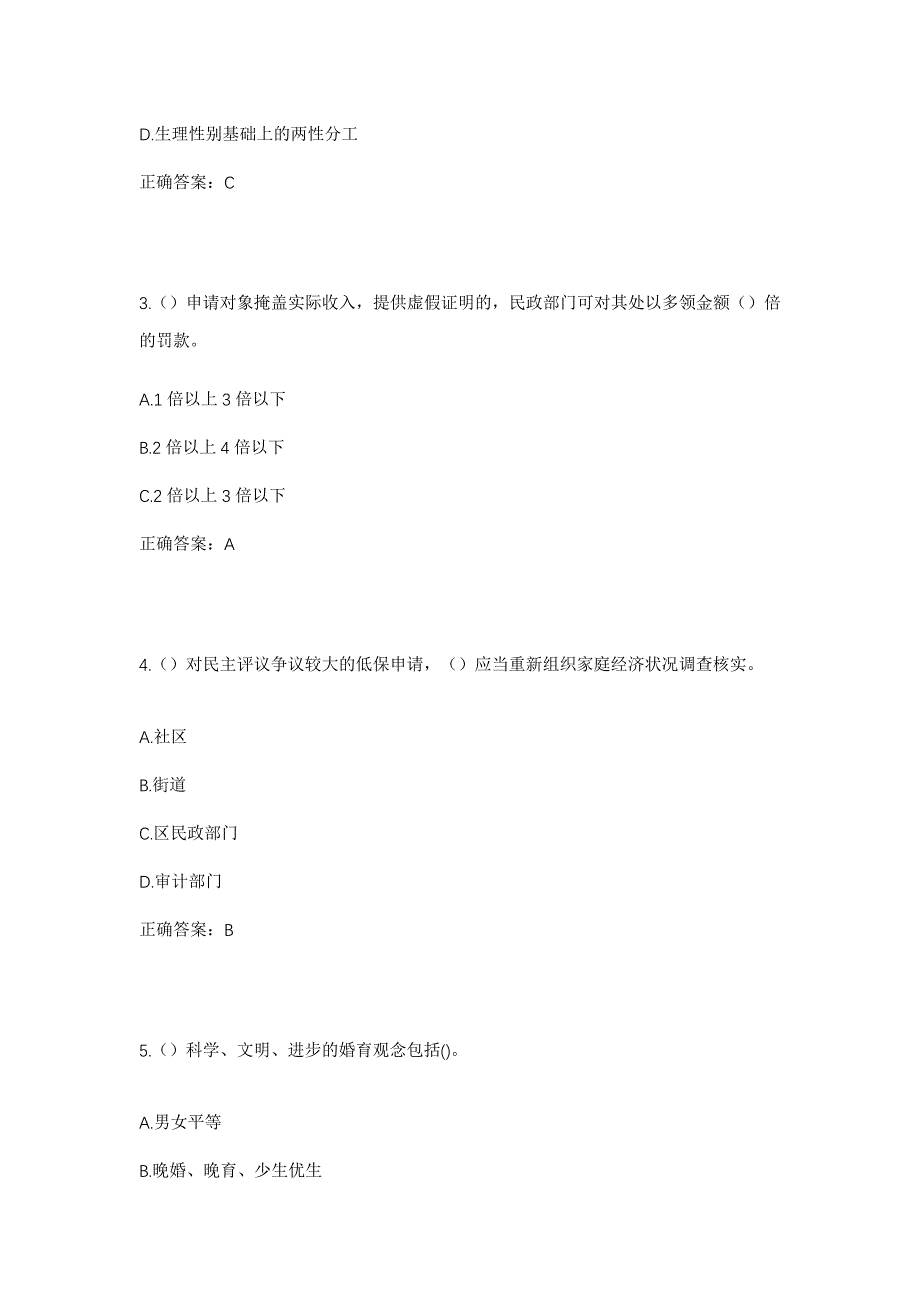 D.生理性别基础上的两性分工

正确答案：C

3.（）申请对象掩盖实际收入，提供虚假证明的，民政部门可对其处以多领金额（）倍的罚款。

A.1 倍以上 3 倍以下

B.2 倍以上 4 倍以下

C.2 倍以上 3 倍以下

正确答案：A

4.（）对民主评议争议较大的低保申请，（）应当重新组织家庭经济状况调查核实。

A.社区

B.街道

C.区民政部门

D.审计部门

正确答案：B

5.（）科学、文明、进步的婚育观念包括()。

A.男女平等

B.晚婚、晚育、少生优生